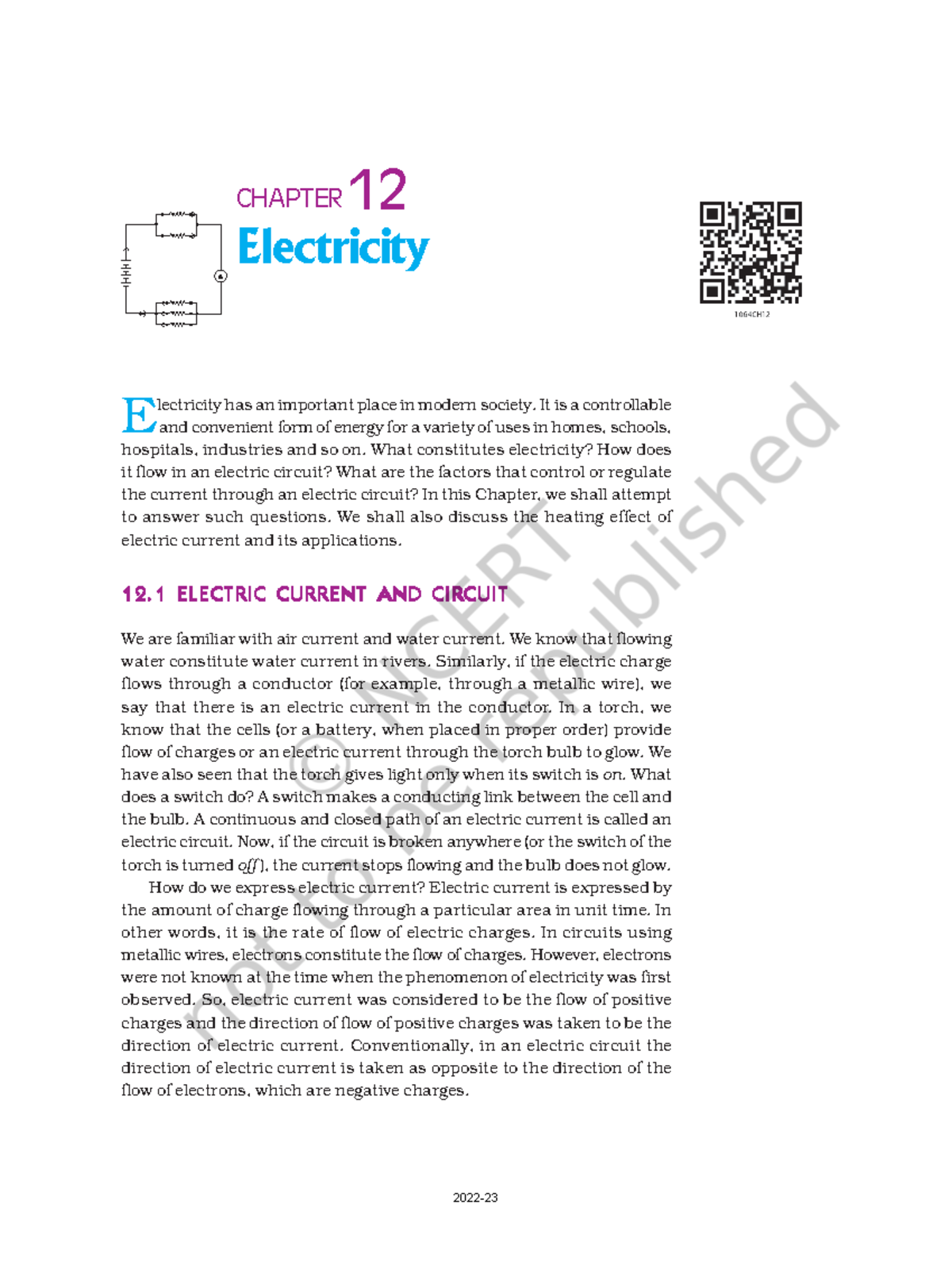 CHAPTER 12

Electricity

1064CH12

Electricity has an important place in modern society. It is a controllable and convenient form of energy for a variety of uses in homes, schools, hospitals, industries and so on. What constitutes electricity? How does it flow in an electric circuit? What are the factors that control or regulate the current through an electric circuit? In this Chapter, we shall attempt to answer such questions. We shall also discuss the heating effect of electric current and its applications.

12.1 ELECTRIC CURRENT AND CIRCUIT

We are familiar with air current and water current. We know that flowing water constitute water current in rivers. Similarly, if the electric charge flows through a conductor (for example, through a metallic wire), we say that there is an electric current in the conductor. In a torch, we know that the cells (or a battery, when placed in proper order) provide flow of charges or an electric current through the torch bulb to glow. We have also seen that the torch gives light only when its switch is on. What does a switch do? A switch makes a conducting link between the cell and the bulb. A continuous and closed path of an electric current is called an electric circuit. Now, if the circuit is broken anywhere (or the switch of the torch is turned off), the current stops flowing and the bulb does not glow.

How do we express electric current? Electric current is expressed by the amount of charge flowing through a particular area in unit time. In other words, it is the rate of flow of electric charges. In circuits using metallic wires, electrons constitute the flow of charges. However, electrons were not known at the time when the phenomenon of electricity was first observed. So, electric current was considered to be the flow of positive charges and the direction of flow of positive charges was taken to be the direction of electric current. Conventionally, in an electric circuit the direction of electric current is taken as opposite to the direction of the flow of electrons, which are negative charges.

© NCERT not to be republished

2022-23